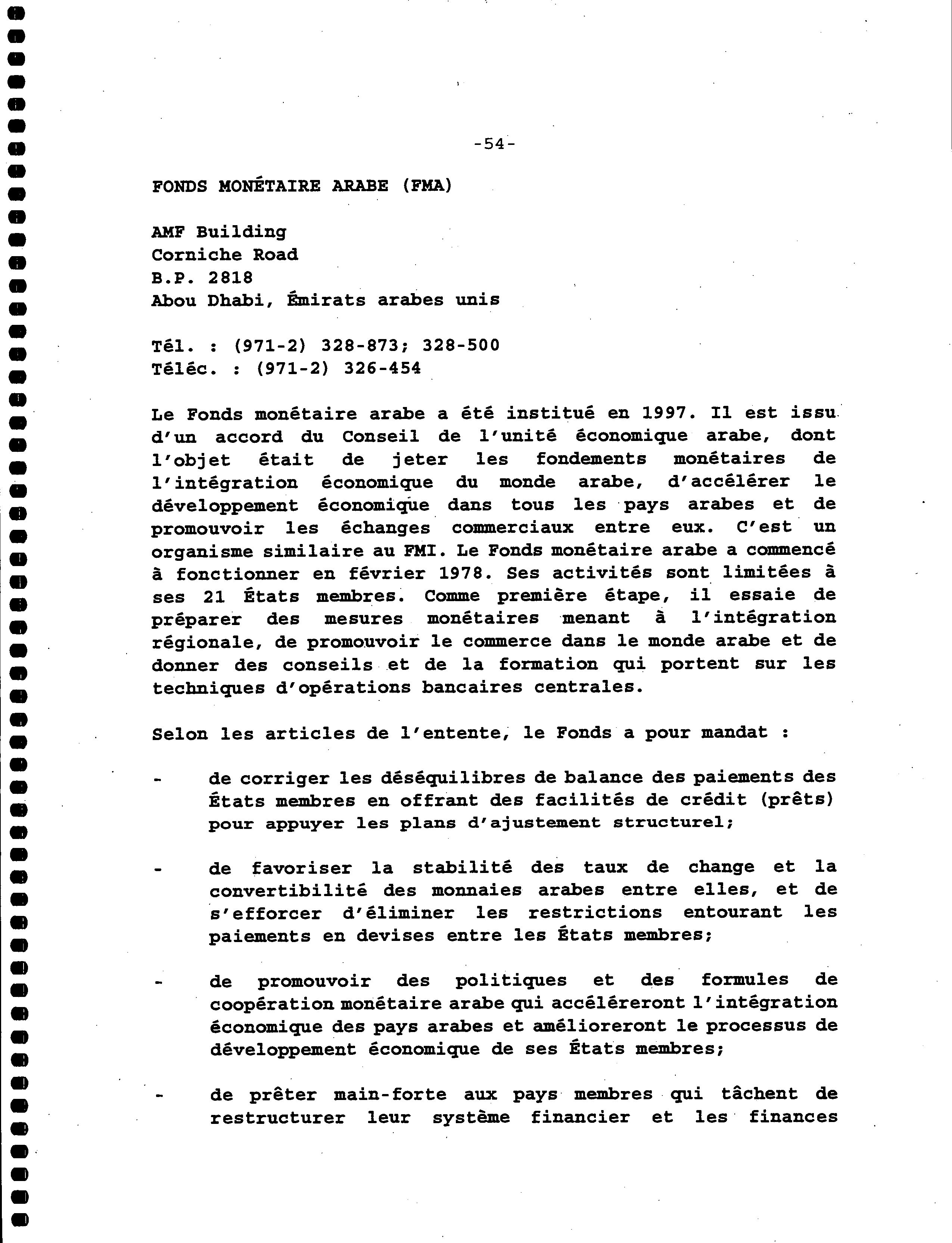 -54-

FONDS MONÉTAIRE ARABE (FMA)

AMF Building
Corniche Road
B.P. 2818
Abou Dhabi, Émirats arabes unis

Tél. : (971-2) 328-873; 328-500
Téléc. : (971-2) 326-454

Le Fonds monétaire arabe a été institué en 1997. Il est issu d'un accord du Conseil de l'unité économique arabe, dont l'objet était de jeter les fondements monétaires de l'intégration économique du monde arabe, d'accélérer le développement économique dans tous les pays arabes et de promouvoir les échanges commerciaux entre eux. C'est un organisme similaire au FMI. Le Fonds monétaire arabe a commencé à fonctionner en février 1978. Ses activités sont limitées à ses 21 États membres. Comme première étape, il essaie de préparer des mesures monétaires menant à l'intégration régionale, de promouvoir le commerce dans le monde arabe et de donner des conseils et de la formation qui portent sur les techniques d'opérations bancaires centrales.

Selon les articles de l'entente, le Fonds a pour mandat :

- de corriger les déséquilibres de balance des paiements des États membres en offrant des facilités de crédit (prêts) pour appuyer les plans d'ajustement structurel;

- de favoriser la stabilité des taux de change et la convertibilité des monnaies arabes entre elles, et de s'efforcer d'éliminer les restrictions entourant les paiements en devises entre les États membres;

- de promouvoir des politiques et des formules de coopération monétaire arabe qui accéléreront l'intégration économique des pays arabes et amélioreront le processus de développement économique de ses États membres;

- de prêter main-forte aux pays membres qui tâchent de restructurer leur système financier et les finances